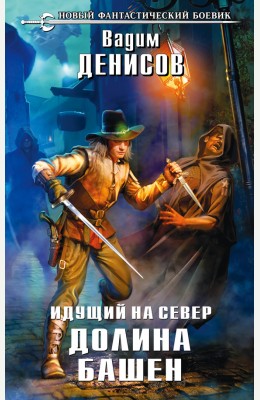 НОВЫЙ ФАНТАСТИЧЕСКИЙ БОЕВИК

Вадим
ДЕНИСОВ

ИДУЩИЙ НА СЕВЕР
ДОЛИНА
БАШЕН